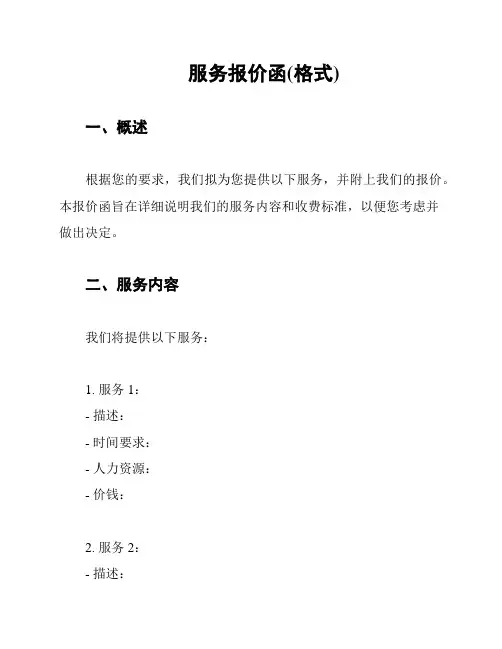 服务报价函(格式)

一、概述

根据您的要求，我们拟为您提供以下服务，并附上我们的报价。本报价函旨在详细说明我们的服务内容和收费标准，以便您考虑并做出决定。

二、服务内容

我们将提供以下服务：

1. 服务 1：
- 描述：
- 时间要求：
- 人力资源：
- 价钱：

2. 服务 2：
- 描述：